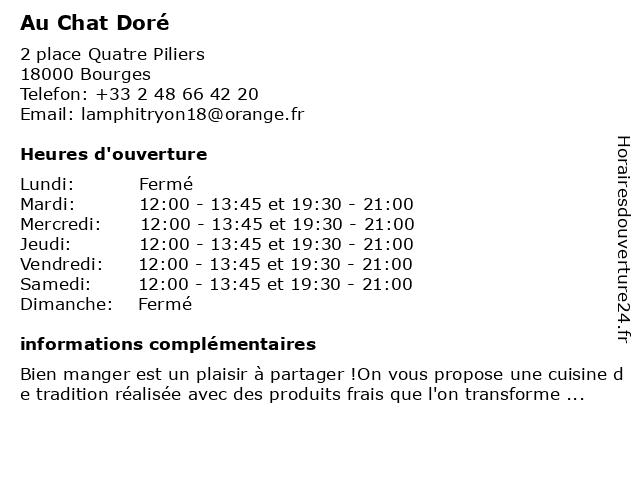 Au Chat Doré

2 place Quatre Piliers
18000 Bourges
Telefon: +33 2 48 66 42 20
Email: lamphitryon18@orange.fr

Heures d'ouverture

| | |
|---|---|
| Lundi: | Fermé |
| Mardi: | 12:00 - 13:45 et 19:30 - 21:00 |
| Mercredi: | 12:00 - 13:45 et 19:30 - 21:00 |
| Jeudi: | 12:00 - 13:45 et 19:30 - 21:00 |
| Vendredi: | 12:00 - 13:45 et 19:30 - 21:00 |
| Samedi: | 12:00 - 13:45 et 19:30 - 21:00 |
| Dimanche: | Fermé |

informations complémentaires

Bien manger est un plaisir à partager !On vous propose une cuisine de tradition réalisée avec des produits frais que l'on transforme ...

Horairesdouverture24.fr